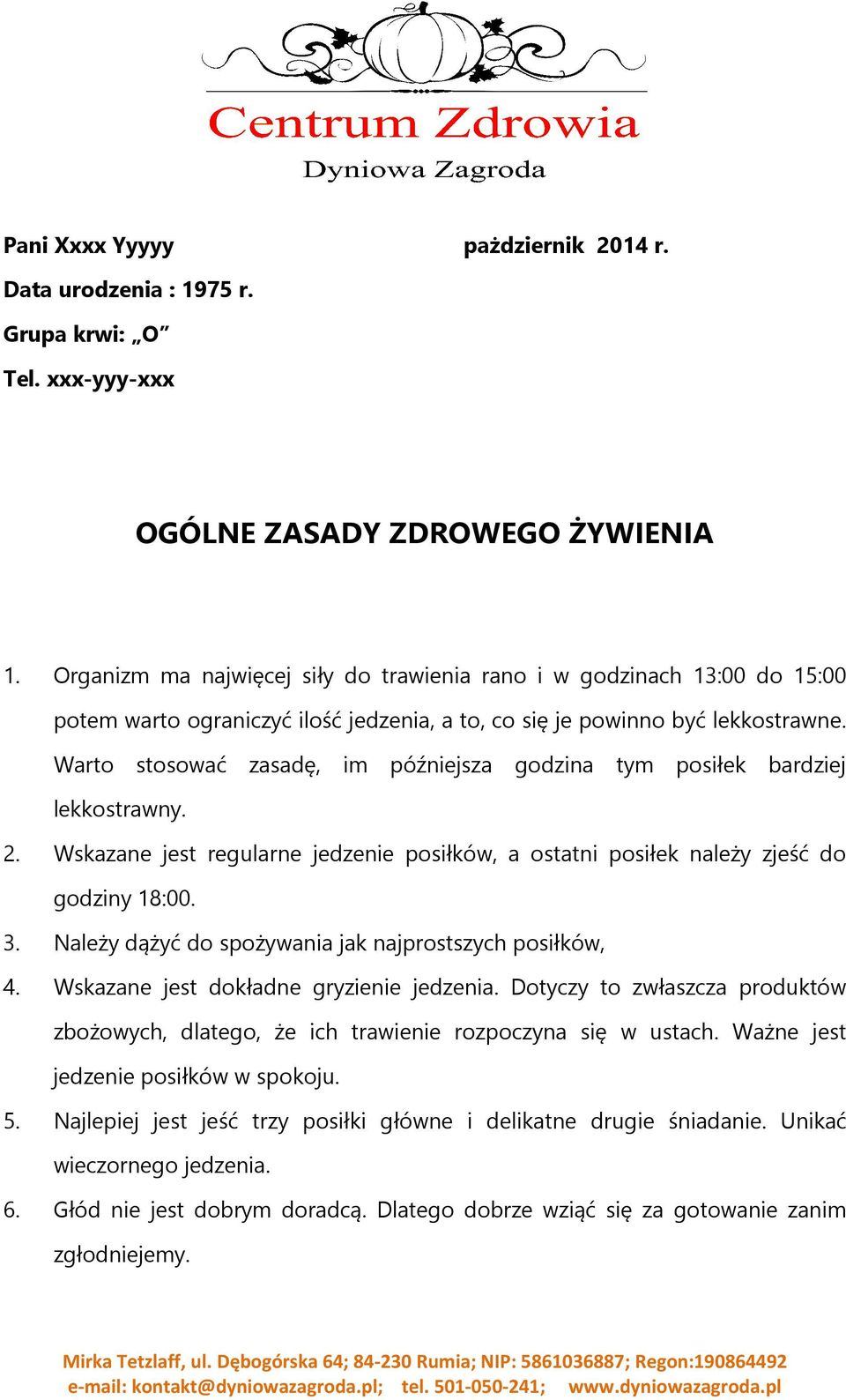 Centrum Zdrowia
Dyniowa Zagroda

Pani Xxxx Yyyyy

październik 2014 r.

Data urodzenia : 1975 r.

Grupa krwi: „O”

Tel. xxx-yyy-xxx

OGÓLNE ZASADY ZDROWEGO ŻYWIENIA

1. Organizm ma najwięcej siły do trawienia rano i w godzinach 13:00 do 15:00 potem warto ograniczyć ilość jedzenia, a to, co się je powinno być lekkostrawne. Warto stosować zasadę, im późniejsza godzina tym posiłek bardziej lekkostrawny.
2. Wskazane jest regularne jedzenie posiłków, a ostatni posiłek należy zjeść do godziny 18:00.
3. Należy dążyć do spożywania jak najprostszych posiłków,
4. Wskazane jest dokładne gryzienie jedzenia. Dotyczy to zwłaszcza produktów zbożowych, dlatego, że ich trawienie rozpoczyna się w ustach. Ważne jest jedzenie posiłków w spokoju.
5. Najlepiej jest jeść trzy posiłki główne i delikatne drugie śniadanie. Unikać wieczornego jedzenia.
6. Głód nie jest dobrym doradcą. Dlatego dobrze wziąć się za gotowanie zanim zgłodniejemy.

Mirka Tetzlaff, ul. Dębogórska 64; 84-230 Rumia; NIP: 5861036887; Regon:190864492
e-mail: kontakt@dyniowazagroda.pl; tel. 501-050-241; www.dyniowazagroda.pl